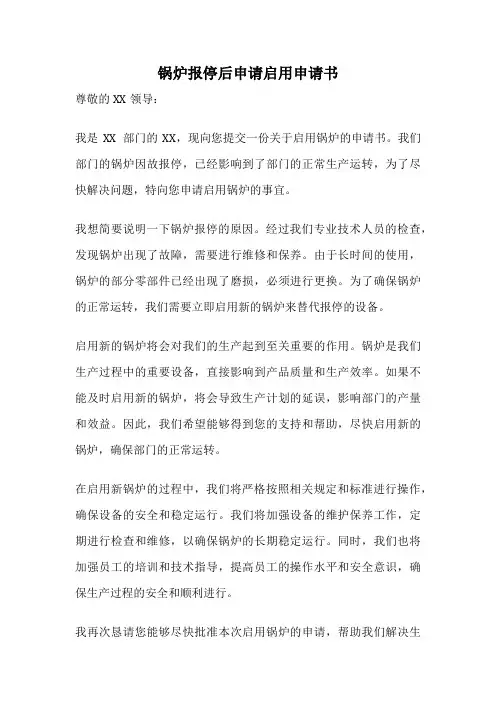 锅炉报停后申请启用申请书

尊敬的 XX 领导：

我是 XX 部门的 XX，现向您提交一份关于启用锅炉的申请书。我们部门的锅炉因故报停，已经影响到了部门的正常生产运转，为了尽快解决问题，特向您申请启用锅炉的事宜。

我想简要说明一下锅炉报停的原因。经过我们专业技术人员的检查，发现锅炉出现了故障，需要进行维修和保养。由于长时间的使用，锅炉的部分零部件已经出现了磨损，必须进行更换。为了确保锅炉的正常运转，我们需要立即启用新的锅炉来替代报停的设备。

启用新的锅炉将会对我们的生产起到至关重要的作用。锅炉是我们生产过程中的重要设备，直接影响到产品质量和生产效率。如果不能及时启用新的锅炉，将会导致生产计划的延误，影响部门的产量和效益。因此，我们希望能够得到您的支持和帮助，尽快启用新的锅炉，确保部门的正常运转。

在启用新锅炉的过程中，我们将严格按照相关规定和标准进行操作，确保设备的安全和稳定运行。我们将加强设备的维护保养工作，定期进行检查和维修，以确保锅炉的长期稳定运行。同时，我们也将加强员工的培训和技术指导，提高员工的操作水平和安全意识，确保生产过程的安全和顺利进行。

我再次恳请您能够尽快批准本次启用锅炉的申请，帮助我们解决生